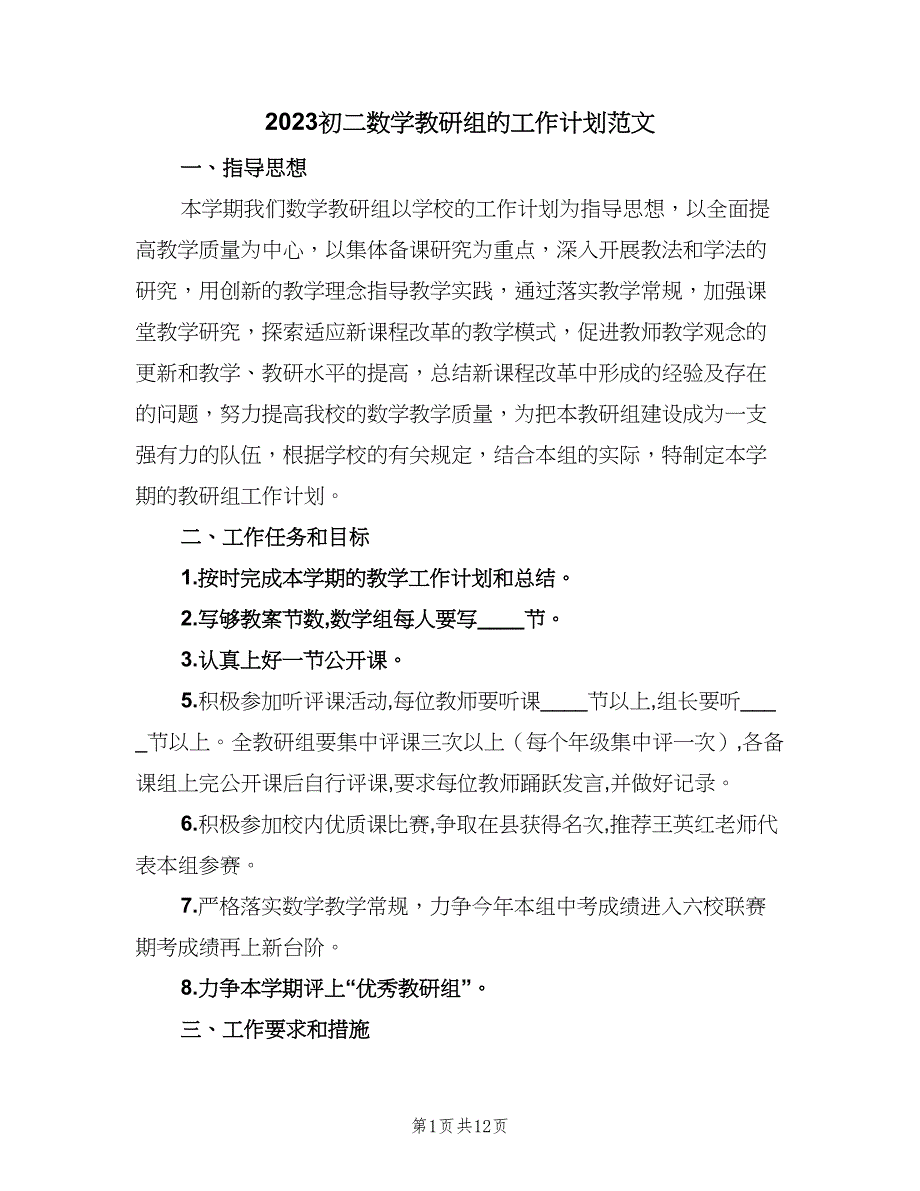 2023初二数学教研组的工作计划范文

一、指导思想

本学期我们数学教研组以学校的工作计划为指导思想，以全面提高教学质量为中心，以集体备课研究为重点，深入开展教法和学法的研究，用创新的教学理念指导教学实践，通过落实教学常规，加强课堂教学研究，探索适应新课程改革的教学模式，促进教师教学观念的更新和教学、教研水平的提高，总结新课程改革中形成的经验及存在的问题，努力提高我校的数学教学质量，为把本教研组建设成为一支强有力的队伍，根据学校的有关规定，结合本组的实际，特制定本学期的教研组工作计划。

二、工作任务和目标

1.按时完成本学期的教学工作计划和总结。

2.写够教案节数,数学组每人要写____节。

3.认真上好一节公开课。

5.积极参加听评课活动,每位教师要听课____节以上,组长要听____节以上。全教研组要集中评课三次以上（每个年级集中评一次）,各备课组上完公开课后自行评课,要求每位教师踊跃发言,并做好记录。

6.积极参加校内优质课比赛,争取在县获得名次,推荐王英红老师代表本组参赛。

7.严格落实数学教学常规，力争今年本组中考成绩进入六校联赛期考成绩再上新台阶。

8.力争本学期评上“优秀教研组”。

三、工作要求和措施

第1页 共12页